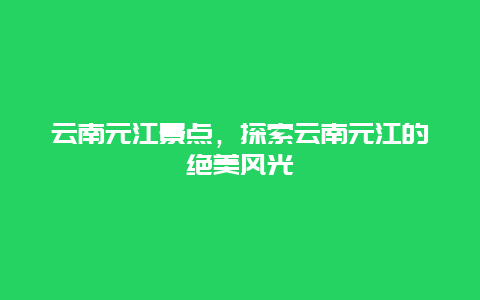 云南元江景点，探索云南元江的绝美风光